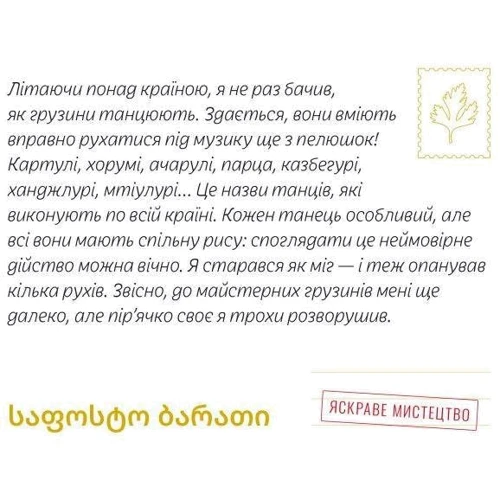 Літаючи понад країною, я не раз бачив, як грузини танцюють. Здається, вони вміють вправно рухатися під музику ще з пелюшок! Картулі, хорумі, ачарулі, парца, казбегурі, ханджлурі, мтіулурі... Це назви танців, які виконують по всій країні. Кожен танець особливий, але всі вони мають спільну рису: споглядати це неймовірне дійство можна вічно. Я старався як міг — і теж опанував кілька рухів. Звісно, до майстерних грузинів мені ще далеко, але пір'ячко своє я трохи розворушив.

საფოსტო ბარათი

ЯСКРАВЕ МИСТЕЦТВО